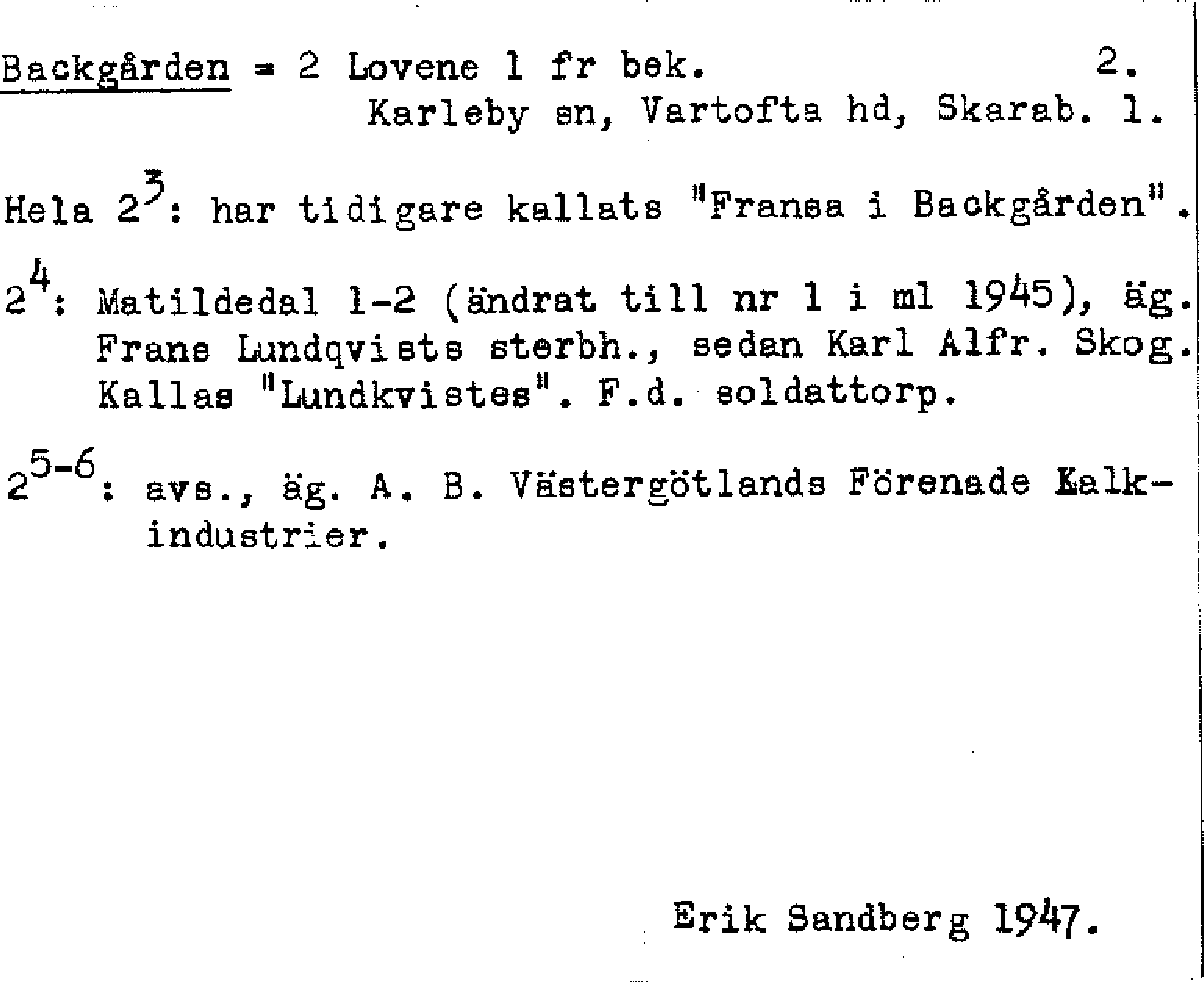 Backgården = 2 Lovene 1 fr bek. 2.
Karleby sn, Vartofta hd, Skarab. l.

Hela $2^3$: har tidigare kallats "Fransa i Backgården".

$2^4$: Matildedal 1-2 (ändrat till nr 1 i ml 1945), äg. Frans Lundqvists sterbh., sedan Karl Alfr. Skog. Kallas "Lundkvistes". F.d. soldattorp.

$2^{5-6}$: avs., äg. A. B. Västergötlands Förenade Kalkindustrier.

Erik Sandberg 1947.